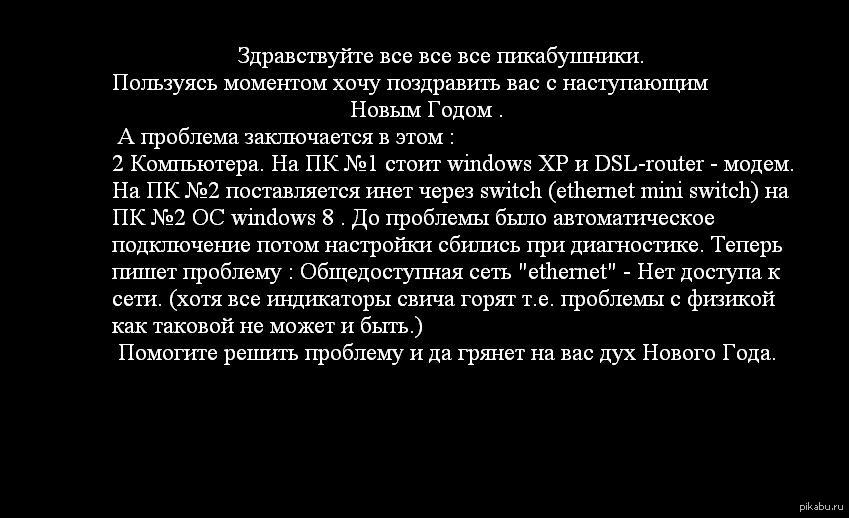 Здравствуйте все все все пикабушники.

Пользуясь моментом хочу поздравить вас с наступающим Новым Годом .

А проблема заключается в этом :
2 Компьютера. На ПК №1 стоит windows XP и DSL-router - модем. На ПК №2 поставляется инет через switch (ethernet mini switch) на ПК №2 ОС windows 8 . До проблемы было автоматическое подключение потом настройки сбились при диагностике. Теперь пишет проблему : Общедоступная сеть "ethernet" - Нет доступа к сети. (хотя все индикаторы свича горят т.е. проблемы с физикой как таковой не может и быть.)

Помогите решить проблему и да грянет на вас дух Нового Года.

pikabu.ru